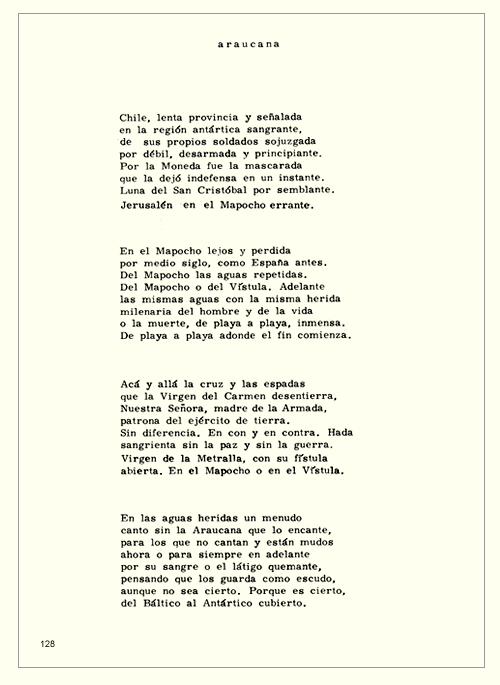 araucana

Chile, lenta provincia y señalada
en la región antártica sangrante,
de sus propios soldados sojuzgada
por débil, desarmada y principiante.
Por la Moneda fue la mascarada
que la dejó indefensa en un instante.
Luna del San Cristóbal por semblante.
Jerusalén en el Mapocho errante.

En el Mapocho lejos y perdida
por medio siglo, como España antes.
Del Mapocho las aguas repetidas.
Del Mapocho o del Vístula. Adelante
las mismas aguas con la misma herida
milenaria del hombre y de la vida
o la muerte, de playa a playa, inmensa.
De playa a playa adonde el fin comienza.

Acá y allá la cruz y las espadas
que la Virgen del Carmen desentierra,
Nuestra Señora, madre de la Armada,
patrona del ejército de tierra.
Sin diferencia. En con y en contra. Hada
sangrienta sin la paz y sin la guerra.
Virgen de la Metralla, con su fístula
abierta. En el Mapocho o en el Vístula.

En las aguas heridas un menudo
canto sin la Araucana que lo encante,
para los que no cantan y están mudos
ahora o para siempre en adelante
por su sangre o el látigo quemante,
pensando que los guarda como escudo,
aunque no sea cierto. Porque es cierto,
del Báltico al Antártico cubierto.

128